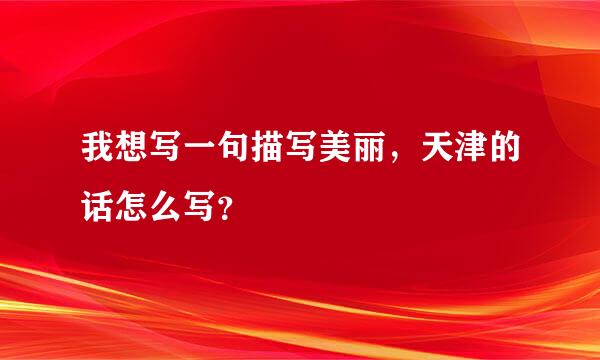 我想写一句描写美丽，天津的话怎么写?